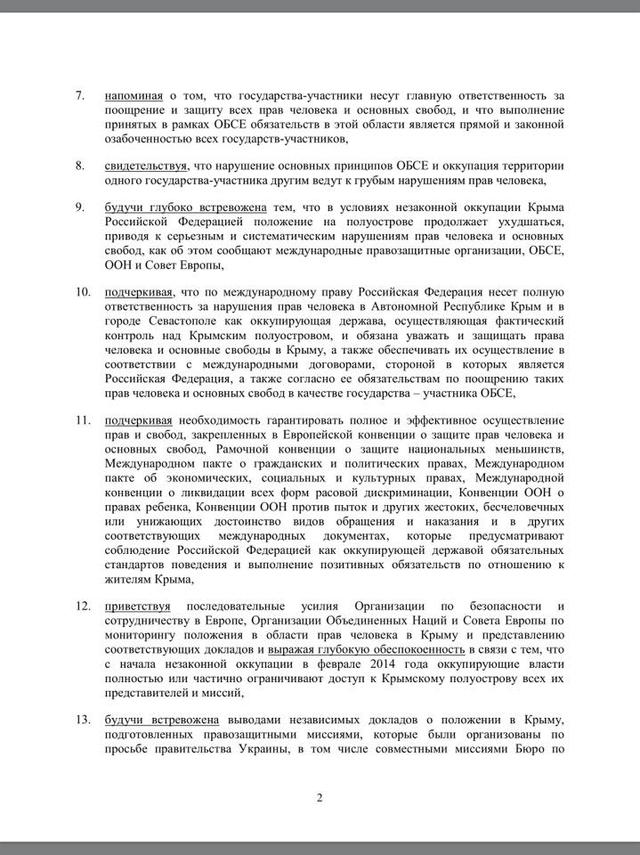 7. напоминая о том, что государства-участники несут главную ответственность за поощрение и защиту всех прав человека и основных свобод, и что выполнение принятых в рамках ОБСЕ обязательств в этой области является прямой и законной озабоченностью всех государств-участников,

8. свидетельствуя, что нарушение основных принципов ОБСЕ и оккупация территории одного государства-участника другим ведут к грубым нарушениям прав человека,

9. будучи глубоко встревожена тем, что в условиях незаконной оккупации Крыма Российской Федерацией положение на полуострове продолжает ухудшаться, приводя к серьезным и систематическим нарушениям прав человека и основных свобод, как об этом сообщают международные правозащитные организации, ОБСЕ, ООН и Совет Европы,

10. подчеркивая, что по международному праву Российская Федерация несет полную ответственность за нарушения прав человека в Автономной Республике Крым и в городе Севастополе как оккупирующая держава, осуществляющая фактический контроль над Крымским полуостровом, и обязана уважать и защищать права человека и основные свободы в Крыму, а также обеспечивать их осуществление в соответствии с международными договорами, стороной в которых является Российская Федерация, а также согласно ее обязательствам по поощрению таких прав человека и основных свобод в качестве государства – участника ОБСЕ,

11. подчеркивая необходимость гарантировать полное и эффективное осуществление прав и свобод, закрепленных в Европейской конвенции о защите прав человека и основных свобод, Рамочной конвенции о защите национальных меньшинств, Международном пакте о гражданских и политических правах, Международном пакте об экономических, социальных и культурных правах, Международной конвенции о ликвидации всех форм расовой дискриминации, Конвенции ООН о правах ребенка, Конвенции ООН против пыток и других жестоких, бесчеловечных или унижающих достоинство видов обращения и наказания и в других соответствующих международных документах, которые предусматривают соблюдение Российской Федерацией как оккупирующей державой обязательных стандартов поведения и выполнение позитивных обязательств по отношению к жителям Крыма,

12. приветствуя последовательные усилия Организации по безопасности и сотрудничеству в Европе, Организации Объединенных Наций и Совета Европы по мониторингу положения в области прав человека в Крыму и представлению соответствующих докладов и выражая глубокую обеспокоенность в связи с тем, что с начала незаконной оккупации в феврале 2014 года оккупирующие власти полностью или частично ограничивают доступ к Крымскому полуострову всех их представителей и миссий,

13. будучи встревожена выводами независимых докладов о положении в Крыму, подготовленных правозащитными миссиями, которые были организованы по просьбе правительства Украины, в том числе совместными миссиями Бюро по

2